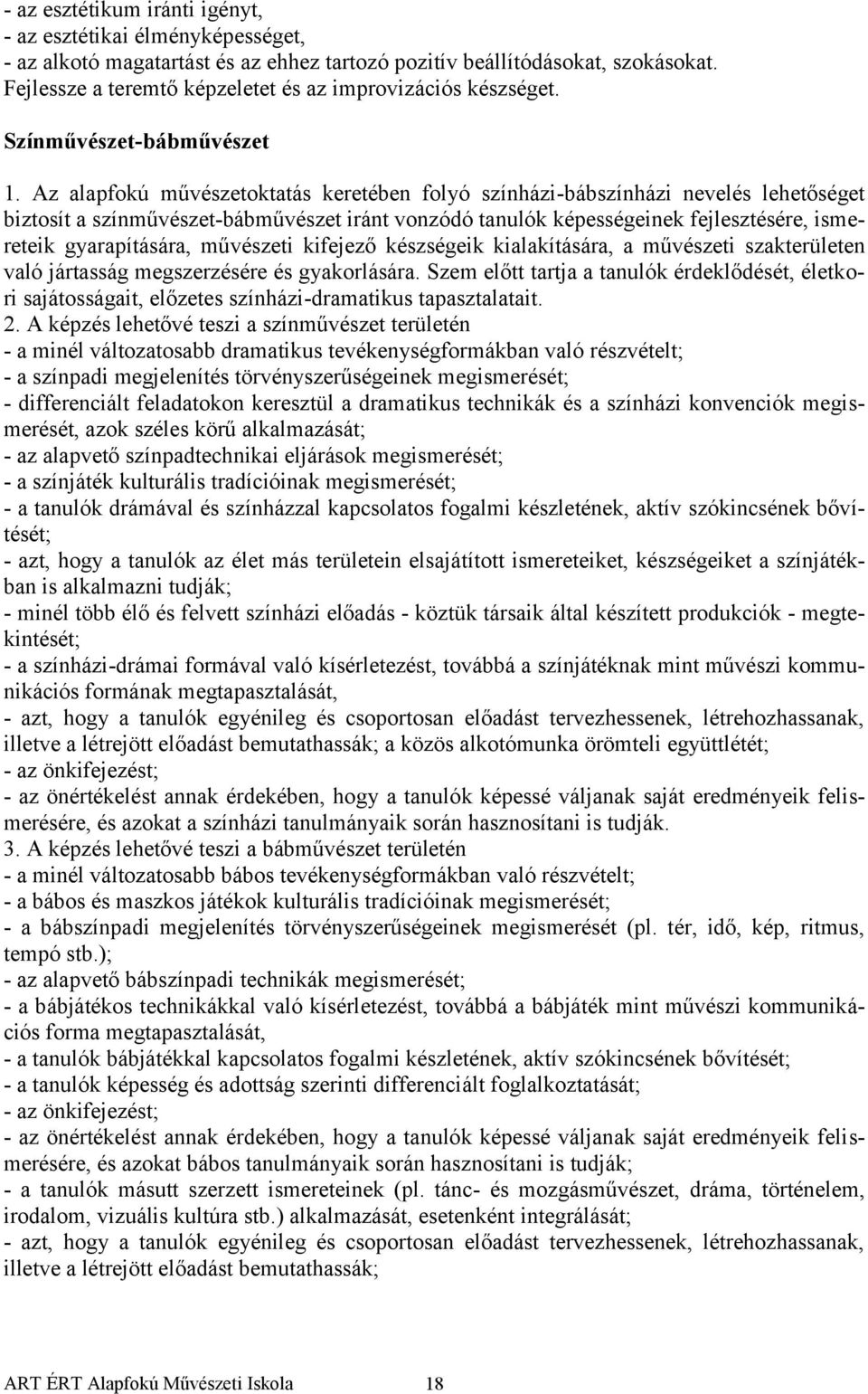 - az esztétikum iránti igényt,
- az esztétikai élményképességet,
- az alkotó magatartást és az ehhez tartozó pozitív beállítódásokat, szokásokat.
Fejlessze a teremtő képzeletet és az improvizációs készséget.

Színművészet-bábművészet

1. Az alapfokú művészetoktatás keretében folyó színházi-bábszínházi nevelés lehetőséget biztosít a színművészet-bábművészet iránt vonzódó tanulók képességeinek fejlesztésére, ismereteik gyarapítására, művészeti kifejező készségeik kialakítására, a művészeti szakterületen való jártasság megszerzésére és gyakorlására. Szem előtt tartja a tanulók érdeklődését, életkori sajátosságait, előzetes színházi-dramatikus tapasztalatait.
2. A képzés lehetővé teszi a színművészet területén
- a minél változatosabb dramatikus tevékenységformákban való részvételt;
- a színpadi megjelenítés törvényszerűségeinek megismerését;
- differenciált feladatokon keresztül a dramatikus technikák és a színházi konvenciók megismerését, azok széles körű alkalmazását;
- az alapvető színpadtechnikai eljárások megismerését;
- a színjáték kulturális tradícióinak megismerését;
- a tanulók drámával és színházzal kapcsolatos fogalmi készletének, aktív szókincsének bővítését;
- azt, hogy a tanulók az élet más területein elsajátított ismereteiket, készségeiket a színjátékban is alkalmazni tudják;
- minél több élő és felvett színházi előadás - köztük társaik által készített produkciók - megtekintését;
- a színházi-drámai formával való kísérletezést, továbbá a színjátéknak mint művészi kommunikációs formának megtapasztalását,
- azt, hogy a tanulók egyénileg és csoportosan előadást tervezhessenek, létrehozhassanak, illetve a létrejött előadást bemutathassák; a közös alkotómunka örömteli együttlétét;
- az önkifejezést;
- az önértékelést annak érdekében, hogy a tanulók képessé váljanak saját eredményeik felismerésére, és azokat a színházi tanulmányaik során hasznosítani is tudják.
3. A képzés lehetővé teszi a bábművészet területén
- a minél változatosabb bábos tevékenységformákban való részvételt;
- a bábos és maszkos játékok kulturális tradícióinak megismerését;
- a bábszínpadi megjelenítés törvényszerűségeinek megismerését (pl. tér, idő, kép, ritmus, tempó stb.);
- az alapvető bábszínpadi technikák megismerését;
- a bábjátékos technikákkal való kísérletezést, továbbá a bábjáték mint művészi kommunikációs forma megtapasztalását,
- a tanulók bábjátékkal kapcsolatos fogalmi készletének, aktív szókincsének bővítését;
- a tanulók képesség és adottság szerinti differenciált foglalkoztatását;
- az önkifejezést;
- az önértékelést annak érdekében, hogy a tanulók képessé váljanak saját eredményeik felismerésére, és azokat bábos tanulmányaik során hasznosítani is tudják;
- a tanulók másutt szerzett ismereteinek (pl. tánc- és mozgásművészet, dráma, történelem, irodalom, vizuális kultúra stb.) alkalmazását, esetenként integrálását;
- azt, hogy a tanulók egyénileg és csoportosan előadást tervezhessenek, létrehozhassanak, illetve a létrejött előadást bemutathassák;

ART ÉRT Alapfokú Művészeti Iskola 18